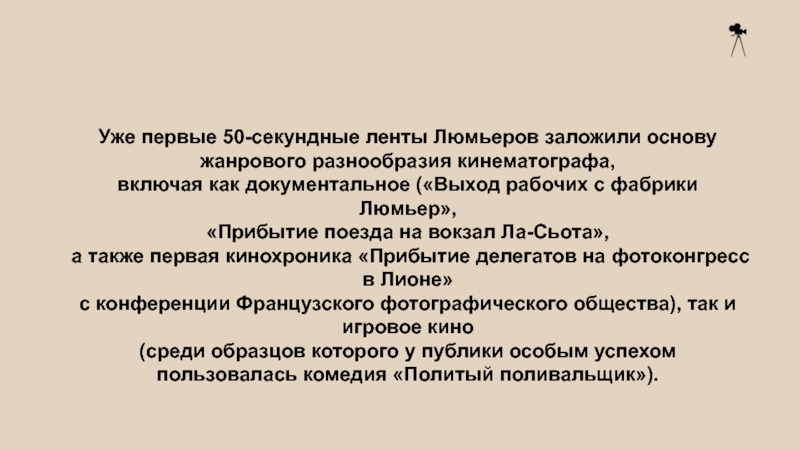 Уже первые 50-секундные ленты Люмьеров заложили основу жанрового разнообразия кинематографа, включая как документальное («Выход рабочих с фабрики Люмьер», «Прибытие поезда на вокзал Ла-Сьота», а также первая кинохроника «Прибытие делегатов на фотоконгресс в Лионе» с конференции Французского фотографического общества), так и игровое кино (среди образцов которого у публики особым успехом пользовалась комедия «Политый поливальщик»).